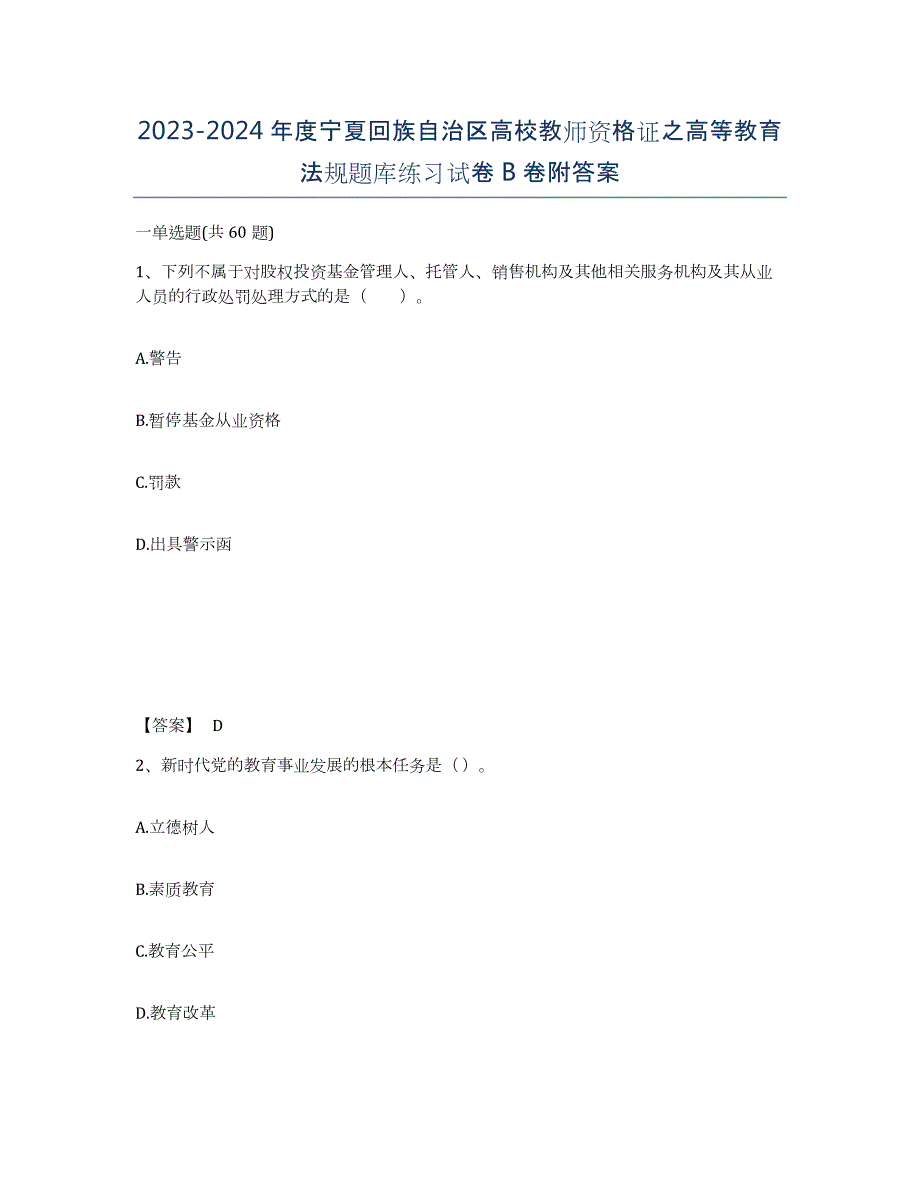 2023-2024 年度宁夏回族自治区高校教师资格证之高等教育法规题库练习试卷 B 卷附答案

一单选题(共 60 题)

1、下列不属于对股权投资基金管理人、托管人、销售机构及其他相关服务机构及其从业人员的行政处罚处理方式的是（　　）。

A.警告

B.暂停基金从业资格

C.罚款

D.出具警示函

【答案】 D

2、新时代党的教育事业发展的根本任务是（）。

A.立德树人

B.素质教育

C.教育公平

D.教育改革